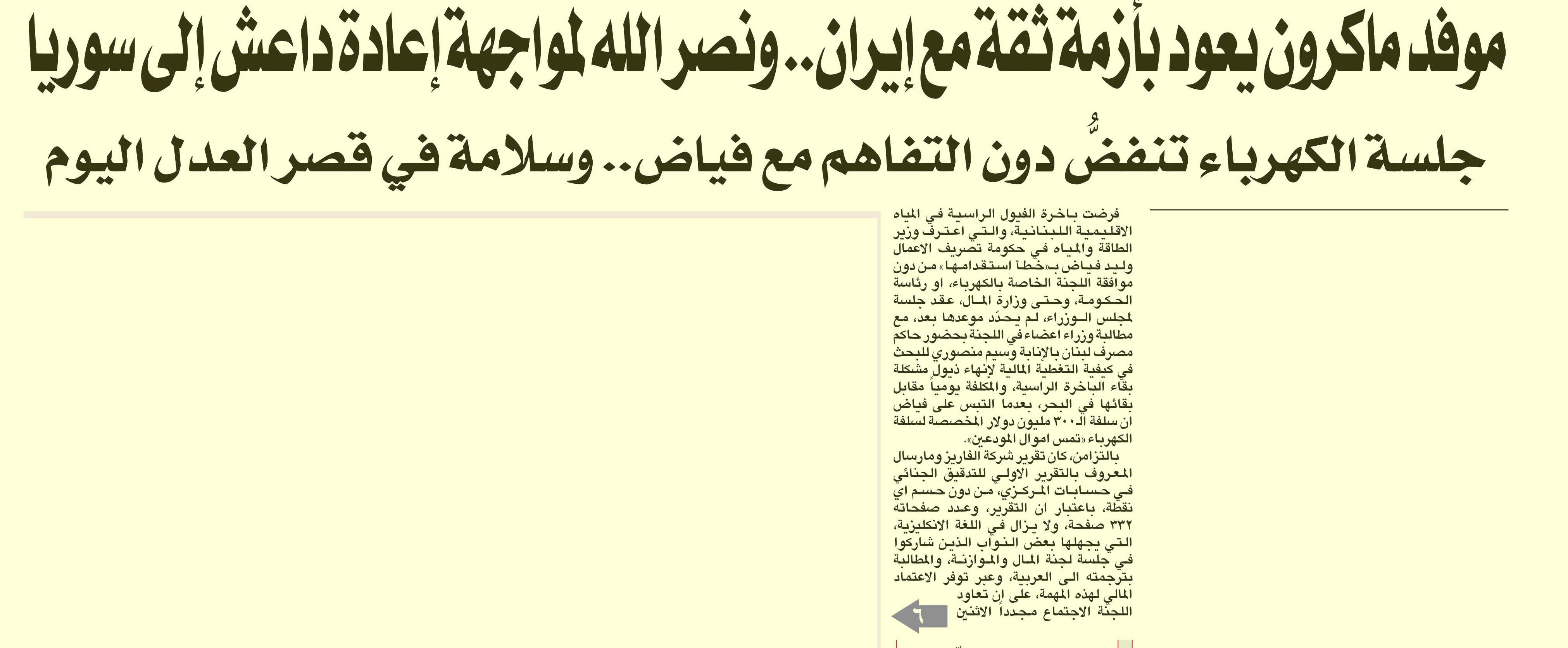 موفد ماكرون يعود بأزمة ثقة مع إيران.. ونصر الله لمواجهة إعادة داعش إلى سوريا

جلسة الكهرباء تنفضُّ دون التفاهم مع فياض.. وسلامة في قصر العدل اليوم

فرضت باخرة الفيول الراسية في المياه الاقليمية اللبنانية، والتي اعترف وزير الطاقة والمياه في حكومة تصريف الاعمال وليد فياض بـ«خطأ استقدامها» من دون موافقة اللجنة الخاصة بالكهرباء، او رئاسة الحكومة، وحتى وزارة المال، عقد جلسة لمجلس الوزراء، لم يحدّد موعدها بعد، مع مطالبة وزراء اعضاء في اللجنة بحضور حاكم مصرف لبنان بالإنابة وسيم منصوري للبحث في كيفية التغطية المالية لإنهاء ذيول مشكلة بقاء الباخرة الراسية، والمكلفة يومياً مقابل بقائها في البحر، بعدما التبس على فياض ان سلفة الـ٣٠٠ مليون دولار المخصصة لسلفة الكهرباء «تمس اموال المودعين».

بالتزامن، كان تقرير شركة الفاريز ومارسال المعروف بالتقرير الاولي للتدقيق الجنائي في حسابات المركزي، من دون حسم اي نقطة، باعتبار ان التقرير، وعدد صفحاته ٣٣٢ صفحة، ولا يزال في اللغة الانكليزية، التي يجهلها بعض النواب الذين شاركوا في جلسة لجنة المال والموازنة، والمطالبة بترجمته الى العربية، وعبر توفر الاعتماد المالي لهذه المهمة، على ان تعاود اللجنة الاجتماع مجدداً الاثنين

٦